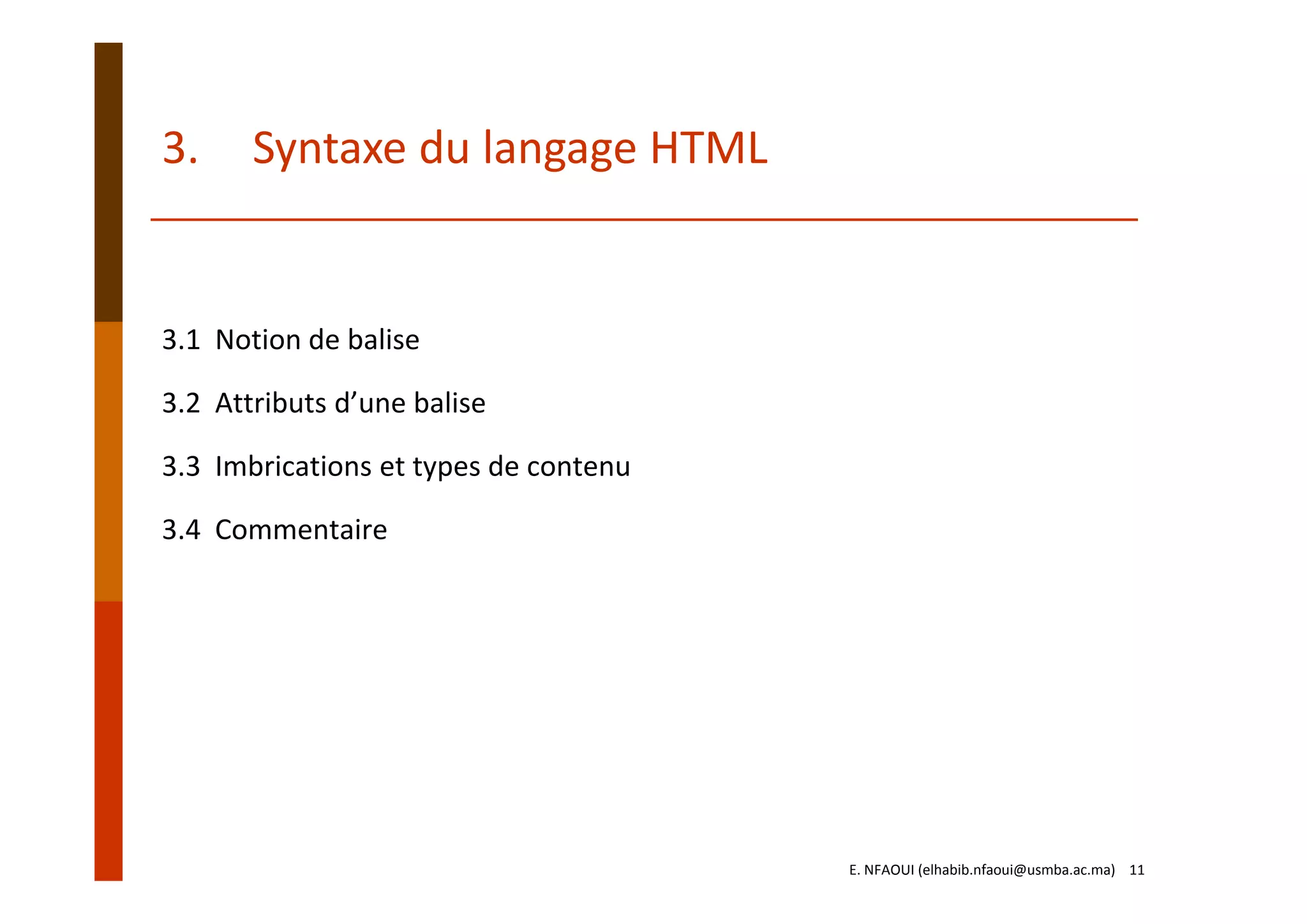 3. Syntaxe du langage HTML

3.1 Notion de balise

3.2 Attributs d’une balise

3.3 Imbrications et types de contenu

3.4 Commentaire

E. NFAOUI (elhabib.nfaoui@usmba.ac.ma) 11